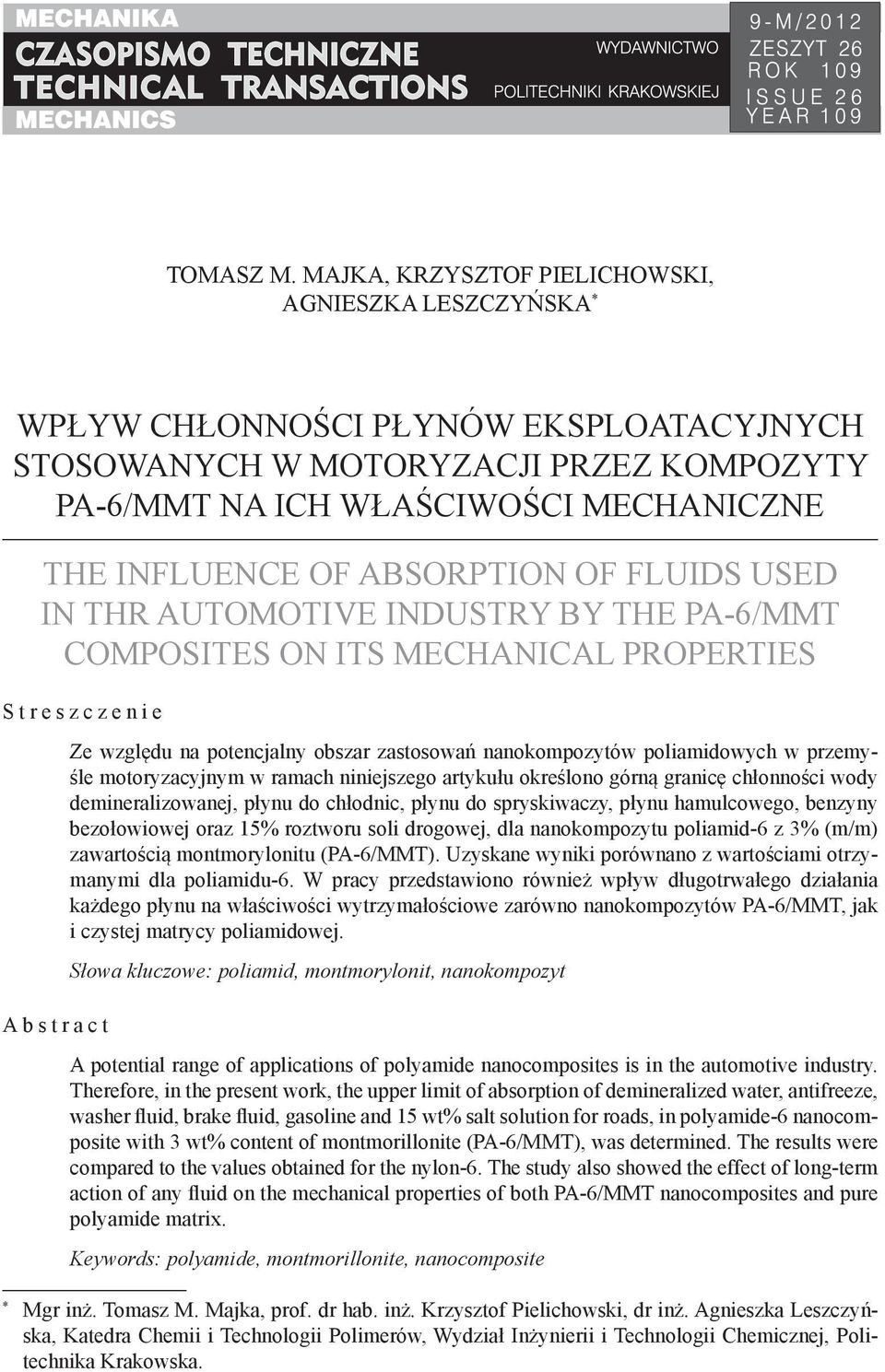 MECHANIKA
CZASOPISMO TECHNICZNE
TECHNICAL TRANSACTIONS
MECHANICS

WYDAWNICTWO
POLITECHNIKI KRAKOWSKIEJ

9-M/2012
ZESZYT 26
ROK 109
ISSUE 26
YEAR 109

TOMASZ M. MAJKA, KRZYSZTOF PIELICHOWSKI, AGNIESZKA LESZCZYŃSKA*

WPŁYW CHŁONNOŚCI PŁYNÓW EKSPLOATACYJNYCH STOSOWANYCH W MOTORYZACJI PRZEZ KOMPOZYTY PA-6/MMT NA ICH WŁAŚCIWOŚCI MECHANICZNE

THE INFLUENCE OF ABSORPTION OF FLUIDS USED IN THR AUTOMOTIVE INDUSTRY BY THE PA-6/MMT COMPOSITES ON ITS MECHANICAL PROPERTIES

Streszczenie

Ze względu na potencjalny obszar zastosowań nanokompozytów poliamidowych w przemyśle motoryzacyjnym w ramach niniejszego artykułu określono górną granicę chłonności wody demineralizowanej, płynu do chłodnic, płynu do spryskiwaczy, płynu hamulcowego, benzyny bezołowiowej oraz 15% roztworu soli drogowej, dla nanokompozytu poliamid-6 z 3% (m/m) zawartością montmorylonitu (PA-6/MMT). Uzyskane wyniki porównano z wartościami otrzymanymi dla poliamidu-6. W pracy przedstawiono również wpływ długotrwałego działania każdego płynu na właściwości wytrzymałościowe zarówno nanokompozytów PA-6/MMT, jak i czystej matrycy poliamidowej.

Słowa kluczowe: poliamid, montmorylonit, nanokompozyt

Abstract

A potential range of applications of polyamide nanocomposites is in the automotive industry. Therefore, in the present work, the upper limit of absorption of demineralized water, antifreeze, washer fluid, brake fluid, gasoline and 15 wt% salt solution for roads, in polyamide-6 nanocomposite with 3 wt% content of montmorillonite (PA-6/MMT), was determined. The results were compared to the values obtained for the nylon-6. The study also showed the effect of long-term action of any fluid on the mechanical properties of both PA-6/MMT nanocomposites and pure polyamide matrix.

Keywords: polyamide, montmorillonite, nanocomposite

* Mgr inż. Tomasz M. Majka, prof. dr hab. inż. Krzysztof Pielichowski, dr inż. Agnieszka Leszczyńska, Katedra Chemii i Technologii Polimerów, Wydział Inżynierii i Technologii Chemicznej, Politechnika Krakowska.